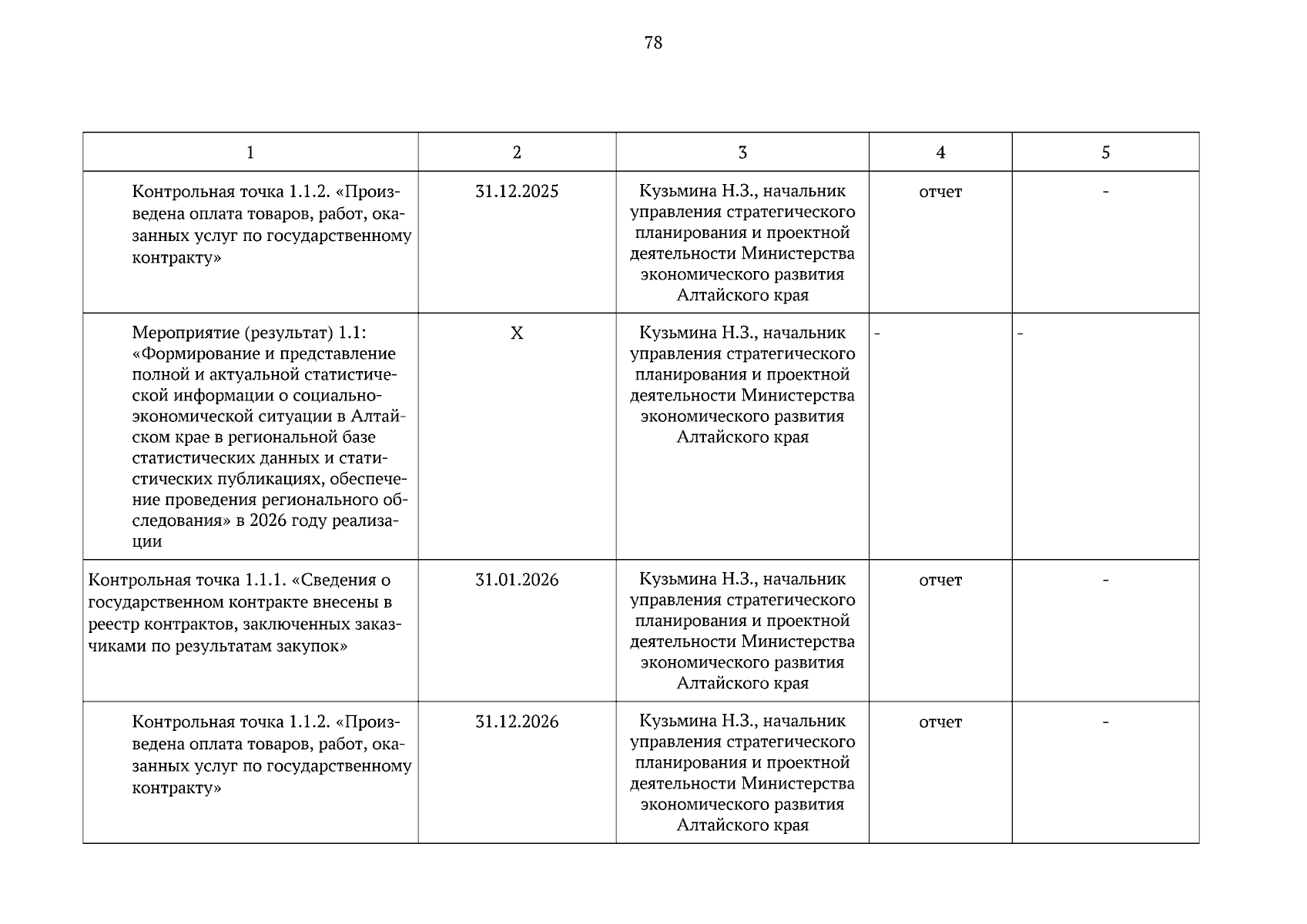 78

| 1 | 2 | 3 | 4 | 5 |
|---|---|---|---|---|
| Контрольная точка 1.1.2. «Произведена оплата товаров, работ, оказанных услуг по государственному контракту» | 31.12.2025 | Кузьмина Н.З., начальник управления стратегического планирования и проектной деятельности Министерства экономического развития Алтайского края | отчет | - |
| Мероприятие (результат) 1.1: «Формирование и представление полной и актуальной статистической информации о социально-экономической ситуации в Алтайском крае в региональной базе статистических данных и статистических публикациях, обеспечение проведения регионального обследования» в 2026 году реализации | X | Кузьмина Н.З., начальник управления стратегического планирования и проектной деятельности Министерства экономического развития Алтайского края | - | - |
| Контрольная точка 1.1.1. «Сведения о государственном контракте внесены в реестр контрактов, заключенных заказчиками по результатам закупок» | 31.01.2026 | Кузьмина Н.З., начальник управления стратегического планирования и проектной деятельности Министерства экономического развития Алтайского края | отчет | - |
| Контрольная точка 1.1.2. «Произведена оплата товаров, работ, оказанных услуг по государственному контракту» | 31.12.2026 | Кузьмина Н.З., начальник управления стратегического планирования и проектной деятельности Министерства экономического развития Алтайского края | отчет | - |